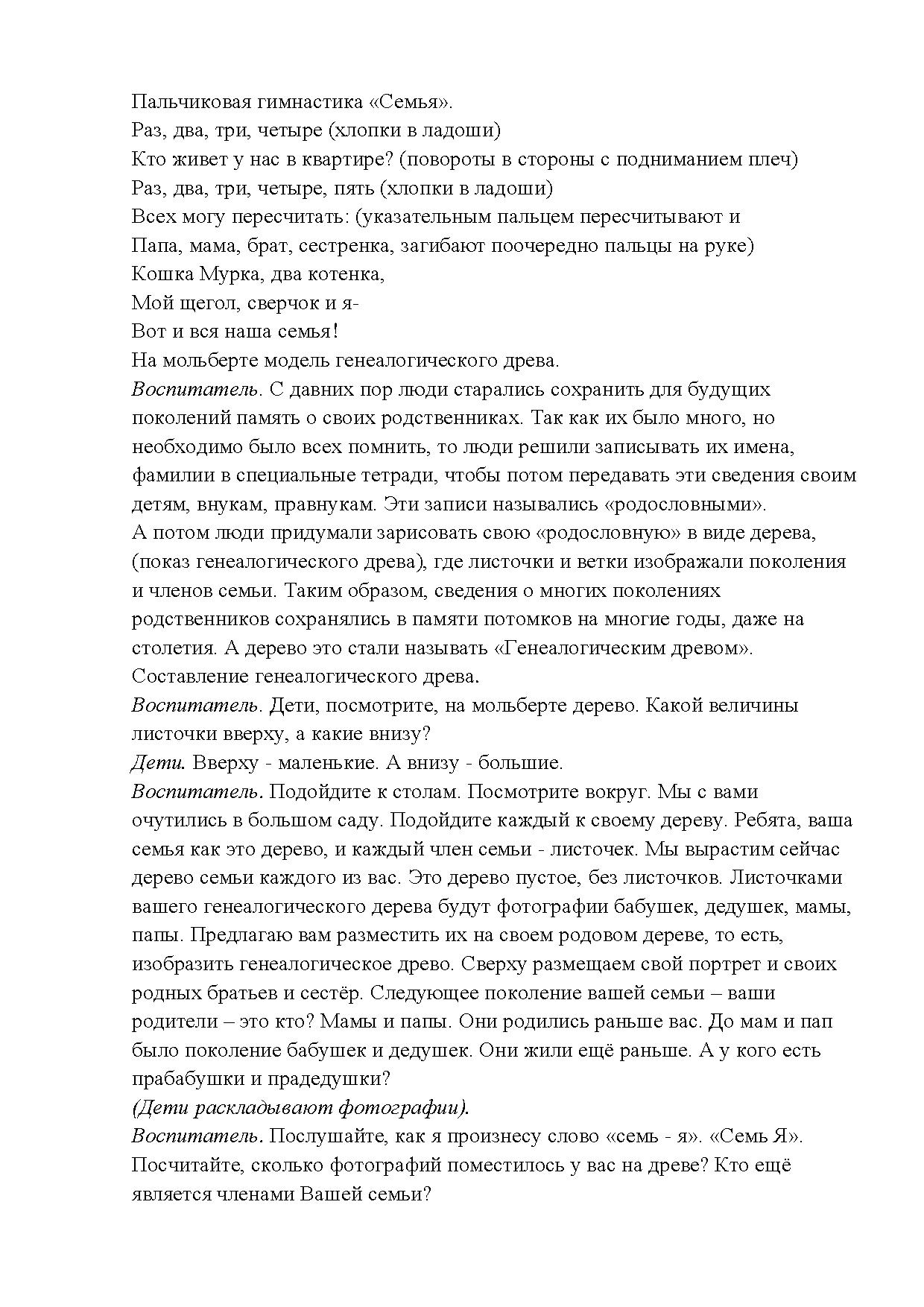 Пальчиковая гимнастика «Семья».
Раз, два, три, четыре (хлопки в ладоши)
Кто живет у нас в квартире? (повороты в стороны с подниманием плеч)
Раз, два, три, четыре, пять (хлопки в ладоши)
Всех могу пересчитать: (указательным пальцем пересчитывают и
Папа, мама, брат, сестренка, загибают поочередно пальцы на руке)
Кошка Мурка, два котенка,
Мой щегол, сверчок и я-
Вот и вся наша семья!
На мольберте модель генеалогического древа.
Воспитатель. С давних пор люди старались сохранить для будущих поколений память о своих родственниках. Так как их было много, но необходимо было всех помнить, то люди решили записывать их имена, фамилии в специальные тетради, чтобы потом передавать эти сведения своим детям, внукам, правнукам. Эти записи назывались «родословными».
А потом люди придумали зарисовать свою «родословную» в виде дерева, (показ генеалогического древа), где листочки и ветки изображали поколения и членов семьи. Таким образом, сведения о многих поколениях родственников сохранялись в памяти потомков на многие годы, даже на столетия. А дерево это стали называть «Генеалогическим древом».
Составление генеалогического древа.
Воспитатель. Дети, посмотрите, на мольберте дерево. Какой величины листочки вверху, а какие внизу?
Дети. Вверху - маленькие. А внизу - большие.
Воспитатель. Подойдите к столам. Посмотрите вокруг. Мы с вами очутились в большом саду. Подойдите каждый к своему дереву. Ребята, ваша семья как это дерево, и каждый член семьи - листочек. Мы вырастим сейчас дерево семьи каждого из вас. Это дерево пустое, без листочков. Листочками вашего генеалогического дерева будут фотографии бабушек, дедушек, мамы, папы. Предлагаю вам разместить их на своем родовом дереве, то есть, изобразить генеалогическое древо. Сверху размещаем свой портрет и своих родных братьев и сестёр. Следующее поколение вашей семьи – ваши родители – это кто? Мамы и папы. Они родились раньше вас. До мам и пап было поколение бабушек и дедушек. Они жили ещё раньше. А у кого есть прабабушки и прадедушки?
(Дети раскладывают фотографии).
Воспитатель. Послушайте, как я произнесу слово «семь - я». «Семь Я». Посчитайте, сколько фотографий поместилось у вас на древе? Кто ещё является членами Вашей семьи?